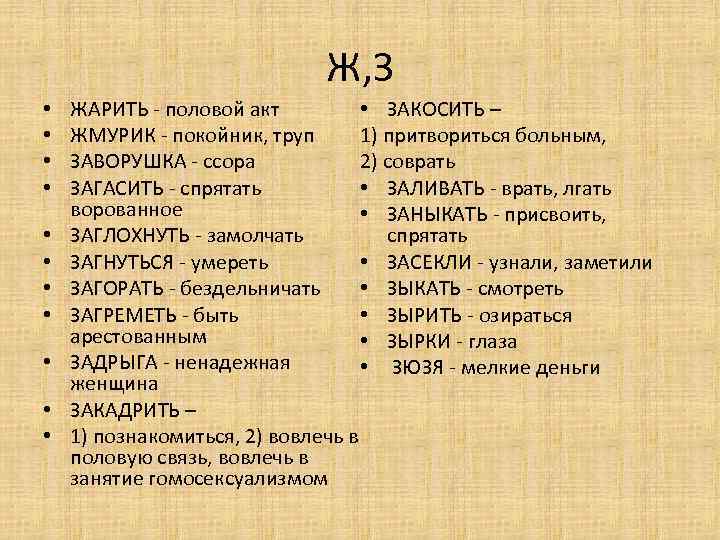 Ж,З

• ЖАРИТЬ - половой акт
• ЖМУРИК - покойник, труп
• ЗАВОРУШКА - ссора
• ЗАГАСИТЬ - спрятать ворованное
• ЗАГЛОХНУТЬ - замолчать
• ЗАГНУТЬСЯ - умереть
• ЗАГОРАТЬ - бездельничать
• ЗАГРЕМЕТЬ - быть арестованным
• ЗАДРЫГА - ненадежная женщина
• ЗАКАДРИТЬ –
• 1) познакомиться, 2) вовлечь в половую связь, вовлечь в занятие гомосексуализмом

• ЗАКОСИТЬ –
1) притвориться больным,
2) соврать
• ЗАЛИВАТЬ - врать, лгать
• ЗАНЫКАТЬ - присвоить, спрятать
• ЗАСЕКЛИ - узнали, заметили
• ЗЫКАТЬ - смотреть
• ЗЫРИТЬ - озираться
• ЗЫРКИ - глаза
• ЗЮЗЯ - мелкие деньги